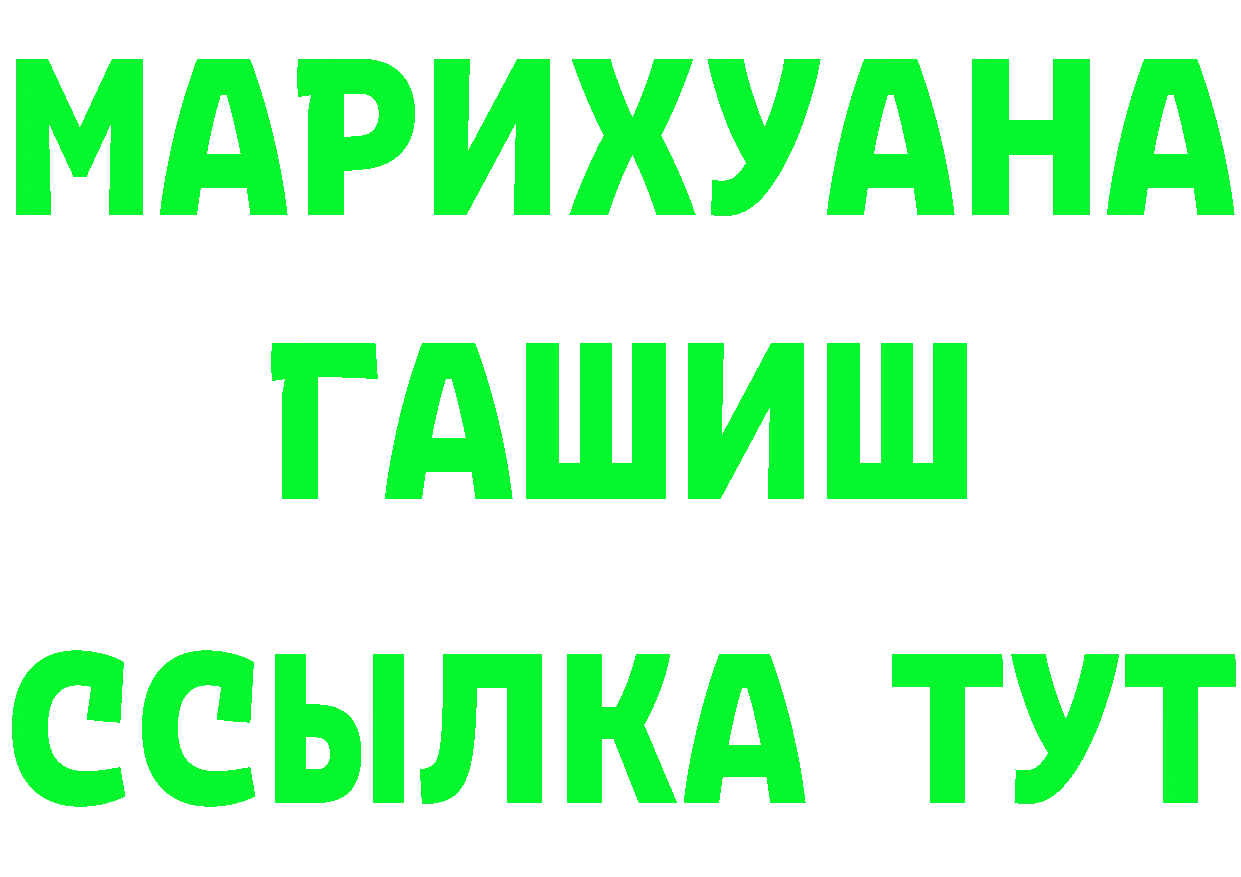 МАРИХУАНА
ГАШИШ
ССЫЛКА ТУТ